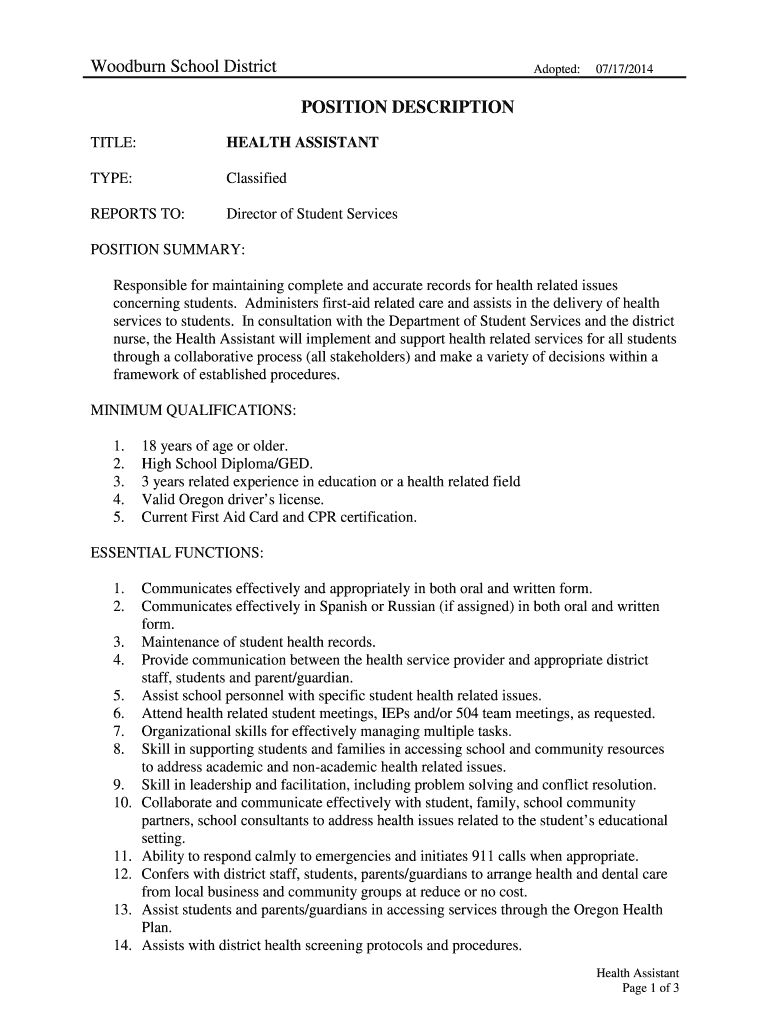 Woodburn School District Adopted: 07/17/2014

POSITION DESCRIPTION

TITLE: HEALTH ASSISTANT

TYPE: Classified

REPORTS TO: Director of Student Services

POSITION SUMMARY:

Responsible for maintaining complete and accurate records for health related issues concerning students. Administers first-aid related care and assists in the delivery of health services to students. In consultation with the Department of Student Services and the district nurse, the Health Assistant will implement and support health related services for all students through a collaborative process (all stakeholders) and make a variety of decisions within a framework of established procedures.

MINIMUM QUALIFICATIONS:

1. 18 years of age or older.
2. High School Diploma/GED.
3. 3 years related experience in education or a health related field
4. Valid Oregon driver's license.
5. Current First Aid Card and CPR certification.

ESSENTIAL FUNCTIONS:

1. Communicates effectively and appropriately in both oral and written form.
2. Communicates effectively in Spanish or Russian (if assigned) in both oral and written form.
3. Maintenance of student health records.
4. Provide communication between the health service provider and appropriate district staff, students and parent/guardian.
5. Assist school personnel with specific student health related issues.
6. Attend health related student meetings, IEPs and/or 504 team meetings, as requested.
7. Organizational skills for effectively managing multiple tasks.
8. Skill in supporting students and families in accessing school and community resources to address academic and non-academic health related issues.
9. Skill in leadership and facilitation, including problem solving and conflict resolution.
10. Collaborate and communicate effectively with student, family, school community partners, school consultants to address health issues related to the student's educational setting.
11. Ability to respond calmly to emergencies and initiates 911 calls when appropriate.
12. Confers with district staff, students, parents/guardians to arrange health and dental care from local business and community groups at reduce or no cost.
13. Assist students and parents/guardians in accessing services through the Oregon Health Plan.
14. Assists with district health screening protocols and procedures.

Health Assistant
Page 1 of 3